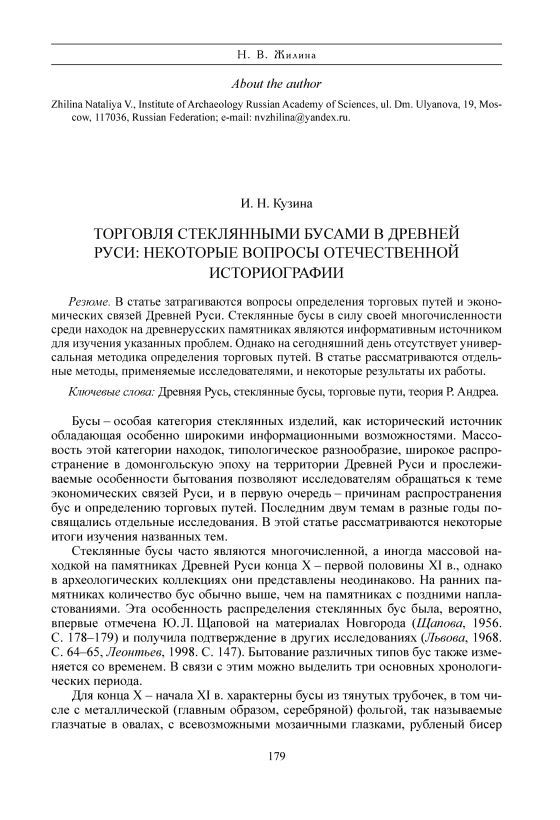 Н. В. Жилина

About the author

Zhilina Nataliya V., Institute of Archaeology Russian Academy of Sciences, ul. Dm. Ulyanova, 19, Moscow, 117036, Russian Federation; e-mail: nvzhilina@yandex.ru.

И. Н. Кузина

ТОРГОВЛЯ СТЕКЛЯННЫМИ БУСАМИ В ДРЕВНЕЙ РУСИ: НЕКОТОРЫЕ ВОПРОСЫ ОТЕЧЕСТВЕННОЙ ИСТОРИОГРАФИИ

Резюме. В статье затрагиваются вопросы определения торговых путей и экономических связей Древней Руси. Стеклянные бусы в силу своей многочисленности среди находок на древнерусских памятниках являются информативным источником для изучения указанных проблем. Однако на сегодняшний день отсутствует универсальная методика определения торговых путей. В статье рассматриваются отдельные методы, применяемые исследователями, и некоторые результаты их работы.

Ключевые слова: Древняя Русь, стеклянные бусы, торговые пути, теория Р. Андреа.

Бусы – особая категория стеклянных изделий, как исторический источник обладающая особенно широкими информационными возможностями. Массовость этой категории находок, типологическое разнообразие, широкое распространение в домонгольскую эпоху на территории Древней Руси и прослеживаемые особенности бытования позволяют исследователям обращаться к теме экономических связей Руси, и в первую очередь – причинам распространения бус и определению торговых путей. Последним двум темам в разные годы посвящались отдельные исследования. В этой статье рассматриваются некоторые итоги изучения названных тем.

Стеклянные бусы часто являются многочисленной, а иногда массовой находкой на памятниках Древней Руси конца X – первой половины XI в., однако в археологических коллекциях они представлены неодинаково. На ранних памятниках количество бус обычно выше, чем на памятниках с поздними напластованиями. Эта особенность распределения стеклянных бус была, вероятно, впервые отмечена Ю. Л. Щаповой на материалах Новгорода (Щапова, 1956. С. 178–179) и получила подтверждение в других исследованиях (Львова, 1968. С. 64–65, Леонтьев, 1998. С. 147). Бытование различных типов бус также изменяется со временем. В связи с этим можно выделить три основных хронологических периода.

Для конца X – начала XI в. характерны бусы из тянутых трубочек, в том числе с металлической (главным образом, серебряной) фольгой, так называемые глазчатые в овалах, с всевозможными мозаичными глазками, рубленый бисер

179